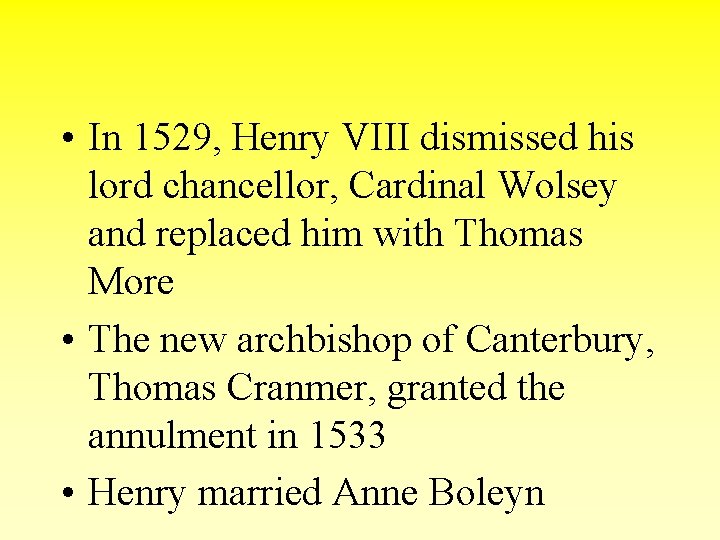 • In 1529, Henry VIII dismissed his lord chancellor, Cardinal Wolsey and replaced him with Thomas More

• The new archbishop of Canterbury, Thomas Cranmer, granted the annulment in 1533

• Henry married Anne Boleyn